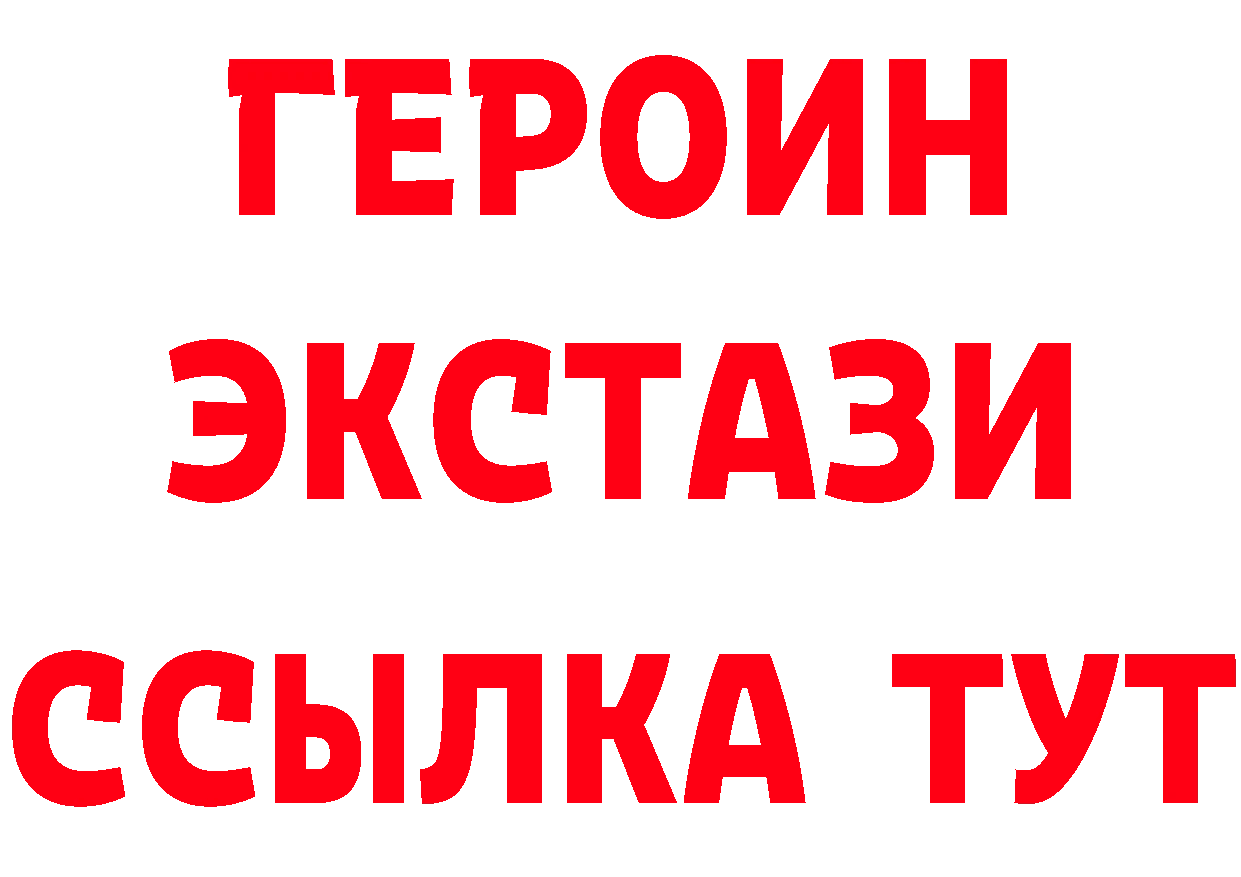 ГЕРОИН
ЭКСТАЗИ
ССЫЛКА ТУТ